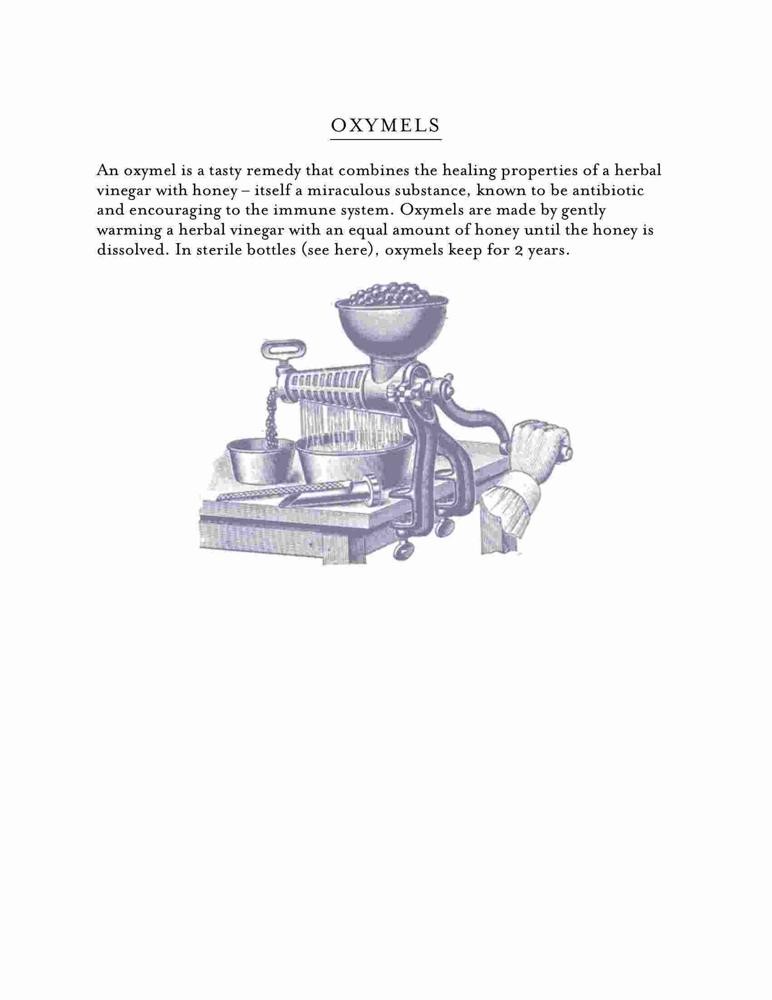 OXYMELS

An oxymel is a tasty remedy that combines the healing properties of a herbal vinegar with honey – itself a miraculous substance, known to be antibiotic and encouraging to the immune system. Oxymels are made by gently warming a herbal vinegar with an equal amount of honey until the honey is dissolved. In sterile bottles (see here), oxymels keep for 2 years.